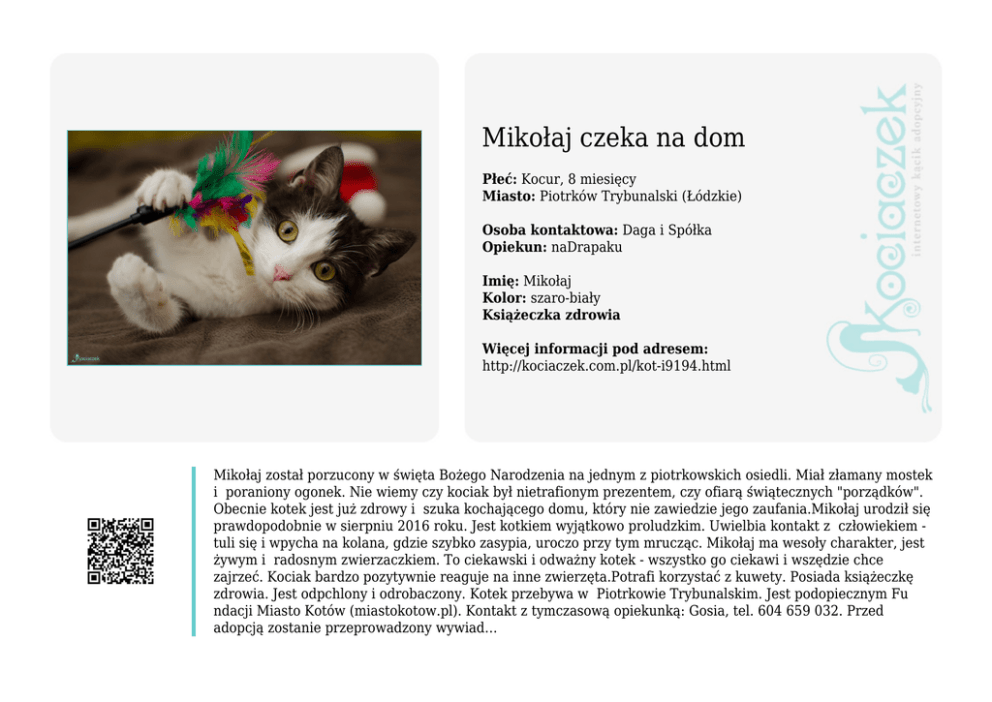 Mikołaj czeka na dom

Płeć: Kocur, 8 miesięcy
Miasto: Piotrków Trybunalski (Łódzkie)

Osoba kontaktowa: Daga i Spółka
Opiekun: naDrapaku

Imię: Mikołaj
Kolor: szaro-biały
Książeczka zdrowia

Więcej informacji pod adresem:
http://kociaczek.com.pl/kot-i9194.html

Kociaczek
internetowy kącik adopcyjny

Mikołaj został porzucony w święta Bożego Narodzenia na jednym z piotrkowskich osiedli. Miał złamany mostek i poraniony ogonek. Nie wiemy czy kociak był nietrafionym prezentem, czy ofiarą świątecznych "porządków". Obecnie kotek jest już zdrowy i szuka kochającego domu, który nie zawiedzie jego zaufania.Mikołaj urodził się prawdopodobnie w sierpniu 2016 roku. Jest kotkiem wyjątkowo proludzkim. Uwielbia kontakt z człowiekiem - tuli się i wpycha na kolana, gdzie szybko zasypia, uroczo przy tym mrucząc. Mikołaj ma wesoły charakter, jest żywym i radosnym zwierzaczkiem. To ciekawski i odważny kotek - wszystko go ciekawi i wszędzie chce zajrzeć. Kociak bardzo pozytywnie reaguje na inne zwierzęta.Potrafi korzystać z kuwety. Posiada książeczkę zdrowia. Jest odpchlony i odrobaczony. Kotek przebywa w Piotrkowie Trybunalskim. Jest podopiecznym Fu ndacji Miasto Kotów (miastokotow.pl). Kontakt z tymczasową opiekunką: Gosia, tel. 604 659 032. Przed adopcją zostanie przeprowadzony wywiad...